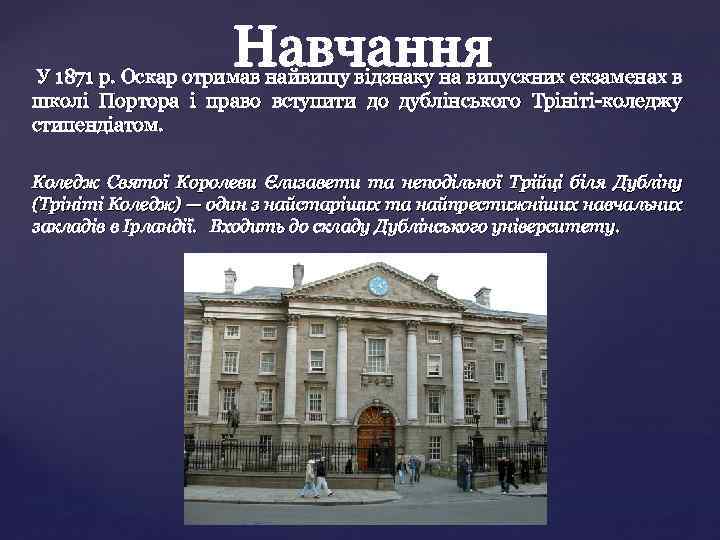 Навчання

У 1871 р. Оскар отримав найвищу відзнаку на випускних екзаменах в школі Портора і право вступити до дублінського Трініті-коледжу стипендіатом.

Коледж Святої Королеви Єлизавети та неподільної Трійці біля Дубліну (Трініті Коледж) — один з найстаріших та найпрестижніших навчальних закладів в Ірландії. Входить до складу Дублінського університету.